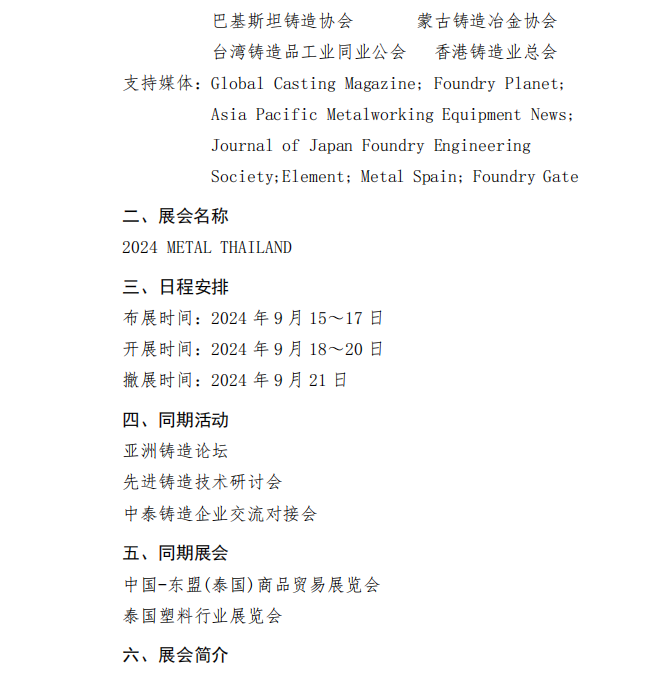 巴基斯坦铸造协会　　蒙古铸造冶金协会
台湾铸造品工业同业公会　香港铸造业总会
支持媒体：Global Casting Magazine; Foundry Planet; Asia Pacific Metalworking Equipment News; Journal of Japan Foundry Engineering Society;Element; Metal Spain; Foundry Gate

二、展会名称
2024 METAL THAILAND

三、日程安排
布展时间：2024 年 9 月 15～17 日
开展时间：2024 年 9 月 18～20 日
撤展时间：2024 年 9 月 21 日

四、同期活动
亚洲铸造论坛
先进铸造技术研讨会
中泰铸造企业交流对接会

五、同期展会
中国-东盟(泰国)商品贸易展览会
泰国塑料行业展览会

六、展会简介